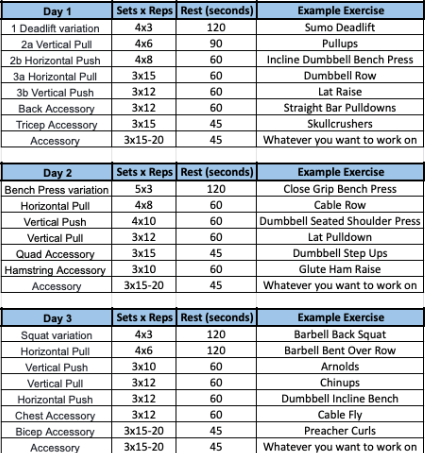 | Day 1 | Sets x Reps | Rest (seconds) | Example Exercise |
|---|---|---|---|
| 1 Deadlift variation | 4x3 | 120 | Sumo Deadlift |
| 2a Vertical Pull | 4x6 | 90 | Pullups |
| 2b Horizontal Push | 4x8 | 60 | Incline Dumbbell Bench Press |
| 3a Horizontal Pull | 3x15 | 60 | Dumbbell Row |
| 3b Vertical Push | 3x12 | 60 | Lat Raise |
| Back Accessory | 3x12 | 60 | Straight Bar Pulldowns |
| Tricep Accessory | 3x15 | 45 | Skullcrushers |
| Accessory | 3x15-20 | 45 | Whatever you want to work on |

| Day 2 | Sets x Reps | Rest (seconds) | Example Exercise |
|---|---|---|---|
| Bench Press variation | 5x3 | 120 | Close Grip Bench Press |
| Horizontal Pull | 4x8 | 60 | Cable Row |
| Vertical Push | 4x10 | 60 | Dumbbell Seated Shoulder Press |
| Vertical Pull | 3x12 | 60 | Lat Pulldown |
| Quad Accessory | 3x15 | 45 | Dumbbell Step Ups |
| Hamstring Accessory | 3x10 | 60 | Glute Ham Raise |
| Accessory | 3x15-20 | 45 | Whatever you want to work on |

| Day 3 | Sets x Reps | Rest (seconds) | Example Exercise |
|---|---|---|---|
| Squat variation | 4x3 | 120 | Barbell Back Squat |
| Horizontal Pull | 4x6 | 120 | Barbell Bent Over Row |
| Vertical Push | 3x10 | 60 | Arnolds |
| Vertical Pull | 3x12 | 60 | Chinups |
| Horizontal Push | 3x12 | 60 | Dumbbell Incline Bench |
| Chest Accessory | 3x12 | 60 | Cable Fly |
| Bicep Accessory | 3x15-20 | 45 | Preacher Curls |
| Accessory | 3x15-20 | 45 | Whatever you want to work on |